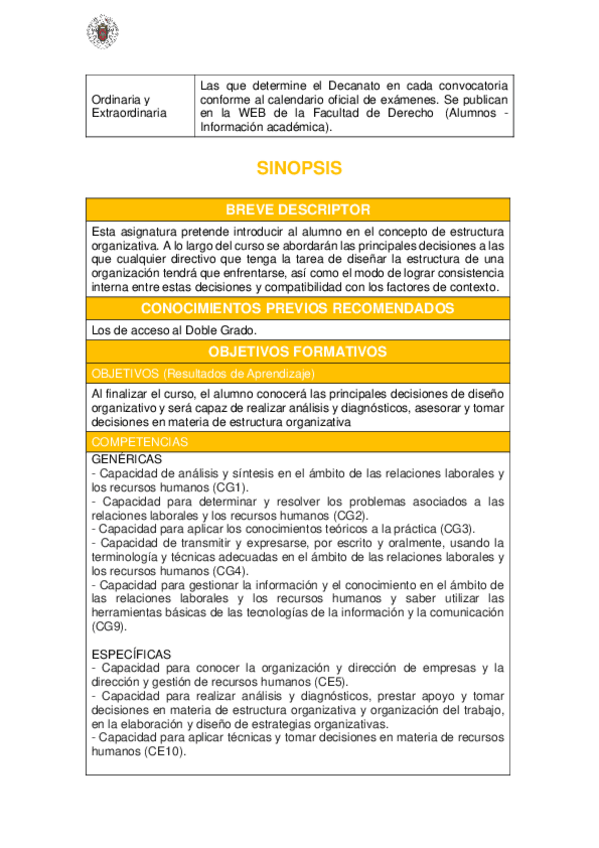 | Ordinaria y Extraordinaria | Las que determine el Decanato en cada convocatoria conforme al calendario oficial de exámenes. Se publican en la WEB de la Facultad de Derecho (Alumnos - Información académica). |
|---|---|

SINOPSIS

BREVE DESCRIPTOR

Esta asignatura pretende introducir al alumno en el concepto de estructura organizativa. A lo largo del curso se abordarán las principales decisiones a las que cualquier directivo que tenga la tarea de diseñar la estructura de una organización tendrá que enfrentarse, así como el modo de lograr consistencia interna entre estas decisiones y compatibilidad con los factores de contexto.

CONOCIMIENTOS PREVIOS RECOMENDADOS

Los de acceso al Doble Grado.

OBJETIVOS FORMATIVOS

OBJETIVOS (Resultados de Aprendizaje)

Al finalizar el curso, el alumno conocerá las principales decisiones de diseño organizativo y será capaz de realizar análisis y diagnósticos, asesorar y tomar decisiones en materia de estructura organizativa

COMPETENCIAS

GENÉRICAS
- Capacidad de análisis y síntesis en el ámbito de las relaciones laborales y los recursos humanos (CG1).
- Capacidad para determinar y resolver los problemas asociados a las relaciones laborales y los recursos humanos (CG2).
- Capacidad para aplicar los conocimientos teóricos a la práctica (CG3).
- Capacidad de transmitir y expresarse, por escrito y oralmente, usando la terminología y técnicas adecuadas en el ámbito de las relaciones laborales y los recursos humanos (CG4).
- Capacidad para gestionar la información y el conocimiento en el ámbito de las relaciones laborales y los recursos humanos y saber utilizar las herramientas básicas de las tecnologías de la información y la comunicación (CG9).

ESPECÍFICAS
- Capacidad para conocer la organización y dirección de empresas y la dirección y gestión de recursos humanos (CE5).
- Capacidad para realizar análisis y diagnósticos, prestar apoyo y tomar decisiones en materia de estructura organizativa y organización del trabajo, en la elaboración y diseño de estrategias organizativas.
- Capacidad para aplicar técnicas y tomar decisiones en materia de recursos humanos (CE10).